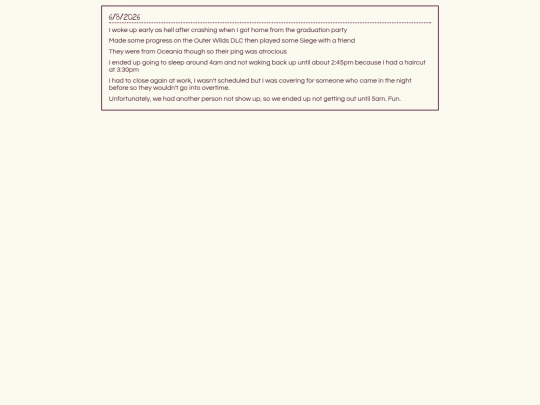 6/8/2026

I woke up early as hell after crashing when I got home from the graduation party

Made some progress on the Outer Wilds DLC then played some Siege with a friend

They were from Oceania though so their ping was atrocious

I ended up going to sleep around 4am and not waking back up until about 2:45pm because I had a haircut at 3:30pm

I had to close again at work, I wasn't scheduled but I was covering for someone who came in the night before so they wouldn't go into overtime.

Unfortunately, we had another person not show up, so we ended up not getting out until 5am. Fun.